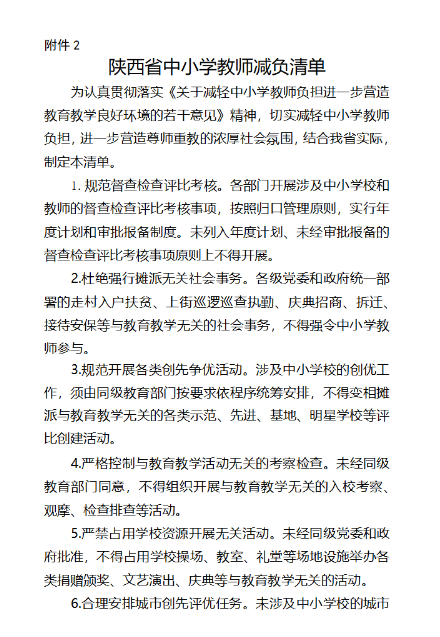 附件 2

陕西省中小学教师减负清单

为认真贯彻落实《关于减轻中小学教师负担进一步营造教育教学良好环境的若干意见》精神，切实减轻中小学教师负担，进一步营造尊师重教的浓厚社会氛围，结合我省实际，制定本清单。

1. 规范督查检查评比考核。各部门开展涉及中小学校和教师的督查检查评比考核事项，按照归口管理原则，实行年度计划和审批报备制度。未列入年度计划、未经审批报备的督查检查评比考核事项原则上不得开展。

2.杜绝强行摊派无关社会事务。各级党委和政府统一部署的走村入户扶贫、上街巡逻巡查执勤、庆典招商、拆迁、接待安保等与教育教学无关的社会事务，不得强令中小学教师参与。

3.规范开展各类创先争优活动。涉及中小学校的创优工作，须由同级教育部门按要求依程序统筹安排，不得变相摊派与教育教学无关的各类示范、先进、基地、明星学校等评比创建活动。

4.严格控制与教育教学活动无关的考察检查。未经同级教育部门同意，不得组织开展与教育教学无关的入校考察、观摩、检查排查等活动。

5.严禁占用学校资源开展无关活动。未经同级党委和政府批准，不得占用学校操场、教室、礼堂等场地设施举办各类捐赠颁奖、文艺演出、庆典等与教育教学无关的活动。

6.合理安排城市创先评优任务。未涉及中小学校的城市